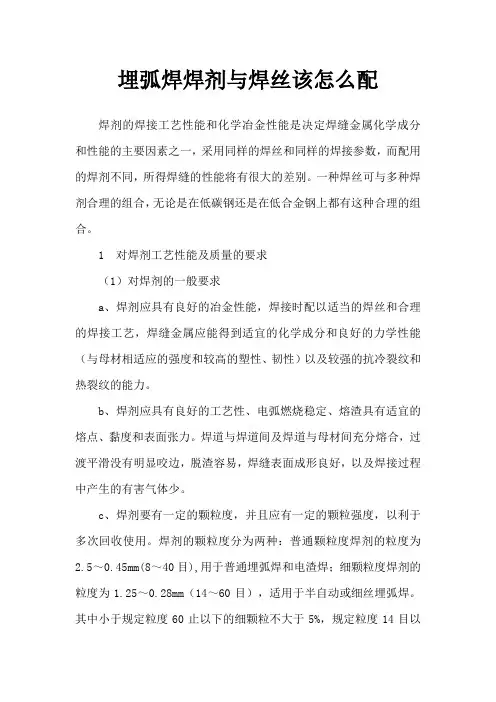 埋弧焊焊剂与焊丝该怎么配

焊剂的焊接工艺性能和化学冶金性能是决定焊缝金属化学成分和性能的主要因素之一，采用同样的焊丝和同样的焊接参数，而配用的焊剂不同，所得焊缝的性能将有很大的差别。一种焊丝可与多种焊剂合理的组合，无论是在低碳钢还是在低合金钢上都有这种合理的组合。

1　对焊剂工艺性能及质量的要求

（1）对焊剂的一般要求

a、焊剂应具有良好的冶金性能，焊接时配以适当的焊丝和合理的焊接工艺，焊缝金属应能得到适宜的化学成分和良好的力学性能（与母材相适应的强度和较高的塑性、韧性）以及较强的抗冷裂纹和热裂纹的能力。

b、焊剂应具有良好的工艺性、电弧燃烧稳定、熔渣具有适宜的熔点、黏度和表面张力。焊道与焊道间及焊道与母材间充分熔合，过渡平滑没有明显咬边，脱渣容易，焊缝表面成形良好，以及焊接过程中产生的有害气体少。

c、焊剂要有一定的颗粒度，并且应有一定的颗粒强度，以利于多次回收使用。焊剂的颗粒度分为两种：普通颗粒度焊剂的粒度为2.5～0.45mm(8～40目)，用于普通埋弧焊和电渣焊；细颗粒度焊剂的粒度为1.25～0.28mm（14～60目），适用于半自动或细丝埋弧焊。其中小于规定粒度60止以下的细颗粒不大于5%，规定粒度14目以